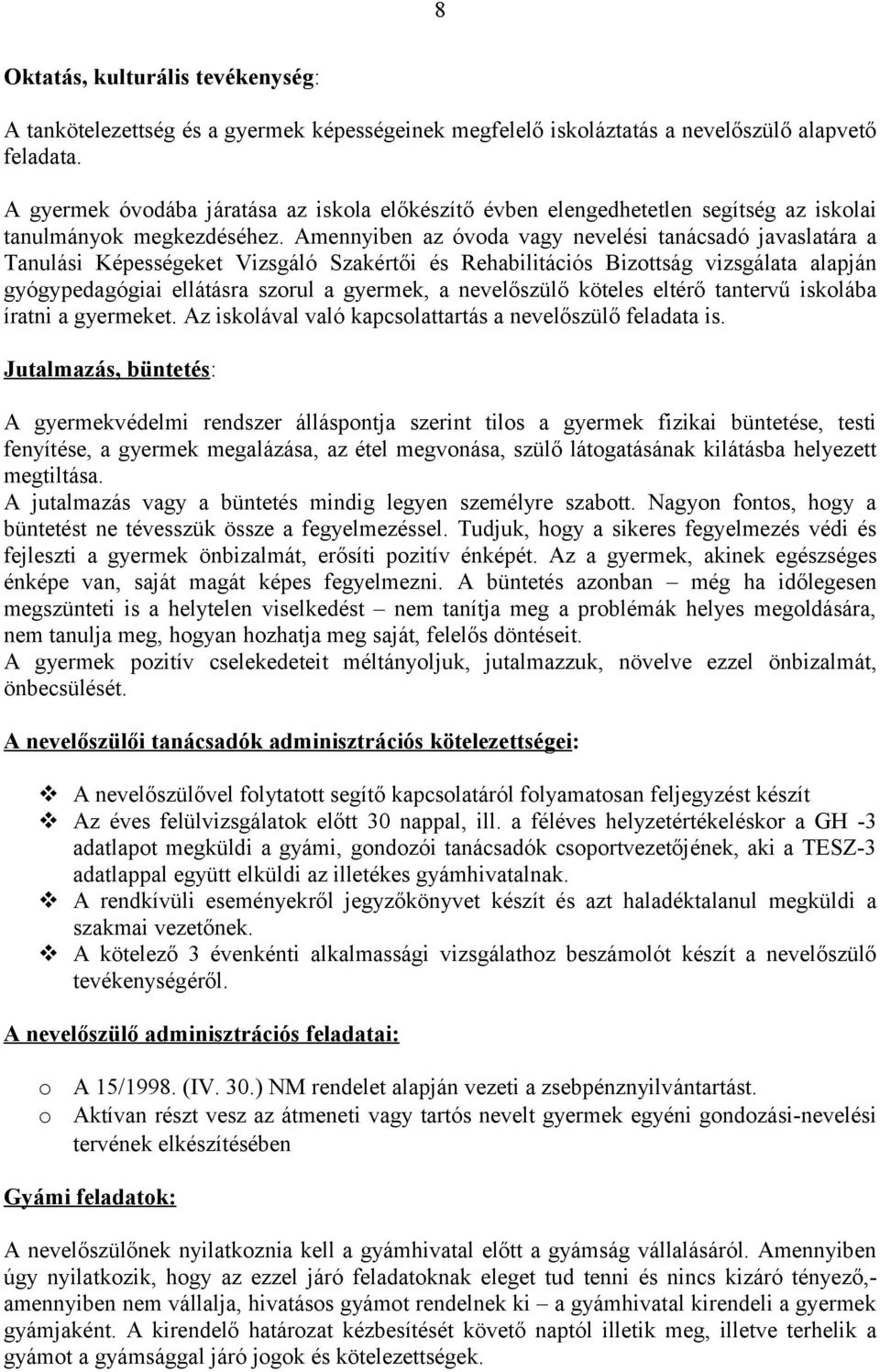 8

Oktatás, kulturális tevékenység:

A tankötelezettség és a gyermek képességeinek megfelelő iskoláztatás a nevelőszülő alapvető feladata.

A gyermek óvodába járatása az iskola előkészítő évben elengedhetetlen segítség az iskolai tanulmányok megkezdéséhez. Amennyiben az óvoda vagy nevelési tanácsadó javaslatára a Tanulási Képességeket Vizsgáló Szakértői és Rehabilitációs Bizottság vizsgálata alapján gyógypedagógiai ellátásra szorul a gyermek, a nevelőszülő köteles eltérő tantervű iskolába íratni a gyermeket. Az iskolával való kapcsolattartás a nevelőszülő feladata is.

Jutalmazás, büntetés:

A gyermekvédelmi rendszer álláspontja szerint tilos a gyermek fizikai büntetése, testi fenyítése, a gyermek megalázása, az étel megvonása, szülő látogatásának kilátásba helyezett megtiltása.
A jutalmazás vagy a büntetés mindig legyen személyre szabott. Nagyon fontos, hogy a büntetést ne tévesszük össze a fegyelmezéssel. Tudjuk, hogy a sikeres fegyelmezés védi és fejleszti a gyermek önbizalmát, erősíti pozitív énképét. Az a gyermek, akinek egészséges énképe van, saját magát képes fegyelmezni. A büntetés azonban – még ha időlegesen megszünteti is a helytelen viselkedést – nem tanítja meg a problémák helyes megoldására, nem tanulja meg, hogyan hozhatja meg saját, felelős döntéseit.
A gyermek pozitív cselekedeteit méltányoljuk, jutalmazzuk, növelve ezzel önbizalmát, önbecsülését.

A nevelőszülői tanácsadók adminisztrációs kötelezettségei:

❖ A nevelőszülővel folytatott segítő kapcsolatáról folyamatosan feljegyzést készít
❖ Az éves felülvizsgálatok előtt 30 nappal, ill. a féléves helyzetértékeléskor a GH -3 adatlapot megküldi a gyámi, gondozói tanácsadók csoportvezetőjének, aki a TESZ-3 adatlappal együtt elküldi az illetékes gyámhivatalnak.
❖ A rendkívüli eseményekről jegyzőkönyvet készít és azt haladéktalanul megküldi a szakmai vezetőnek.
❖ A kötelező 3 évenkénti alkalmassági vizsgálathoz beszámolót készít a nevelőszülő tevékenységéről.

A nevelőszülő adminisztrációs feladatai:

o A 15/1998. (IV. 30.) NM rendelet alapján vezeti a zsebpénznyilvántartást.
o Aktívan részt vesz az átmeneti vagy tartós nevelt gyermek egyéni gondozási-nevelési tervének elkészítésében

Gyámi feladatok:

A nevelőszülőnek nyilatkoznia kell a gyámhivatal előtt a gyámság vállalásáról. Amennyiben úgy nyilatkozik, hogy az ezzel járó feladatoknak eleget tud tenni és nincs kizáró tényező,- amennyiben nem vállalja, hivatásos gyámot rendelnek ki – a gyámhivatal kirendeli a gyermek gyámjaként. A kirendelő határozat kézbesítését követő naptól illetik meg, illetve terhelik a gyámot a gyámsággal járó jogok és kötelezettségek.